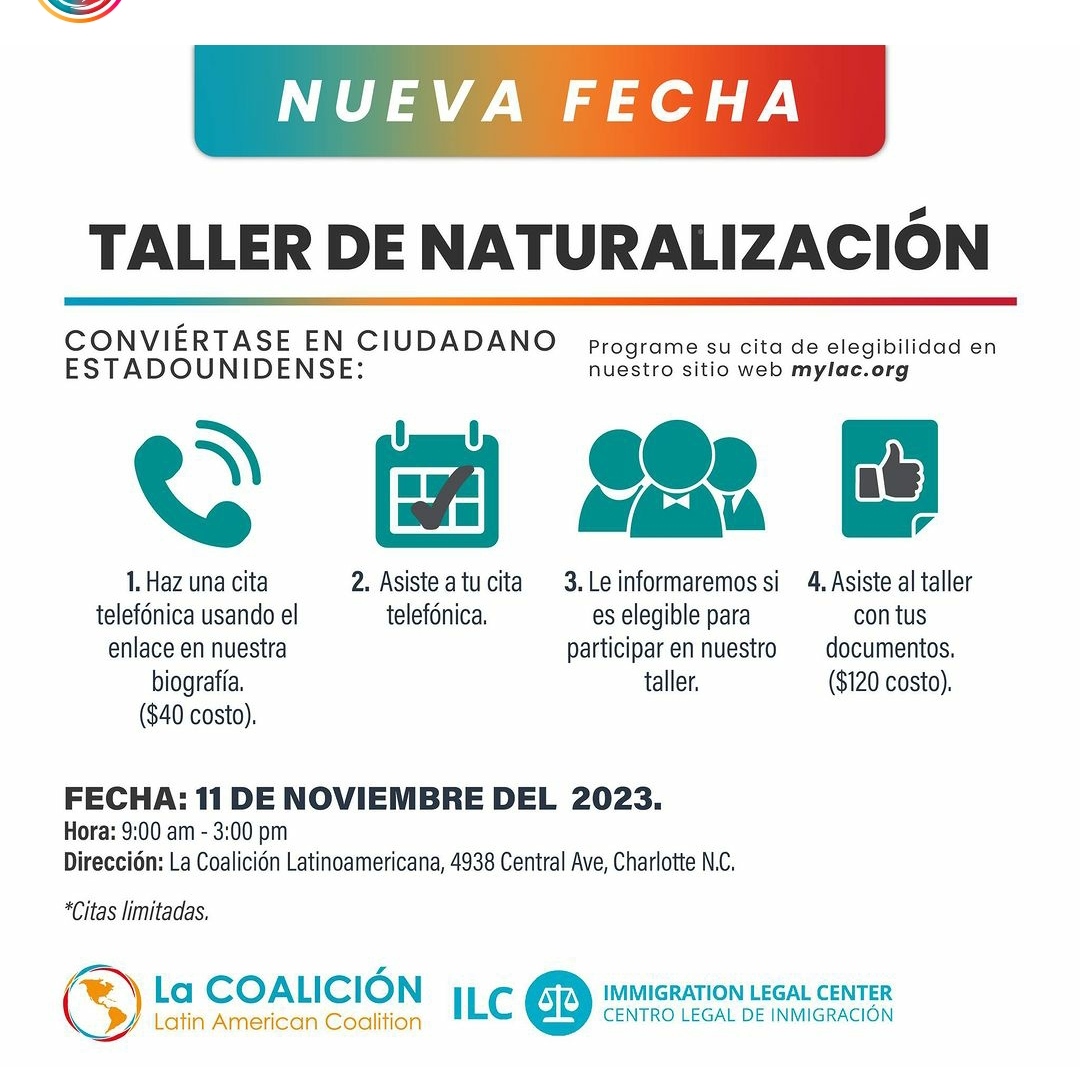 NUEVA FECHA

TALLER DE NATURALIZACIÓN

CONVIÉRTASE EN CIUDADANO ESTADOUNIDENSE:

Programe su cita de elegibilidad en nuestro sitio web mylac.org

1. Haz una cita telefónica usando el enlace en nuestra biografía. ($40 costo).

2. Asiste a tu cita telefónica.

3. Le informaremos si es elegible para participar en nuestro taller.

4. Asiste al taller con tus documentos. ($120 costo).

FECHA: 11 DE NOVIEMBRE DEL 2023.
Hora: 9:00 am - 3:00 pm
Dirección: La Coalición Latinoamericana, 4938 Central Ave, Charlotte N.C.

*Citas limitadas.

La COALICIÓN
Latin American Coalition

ILC
IMMIGRATION LEGAL CENTER
CENTRO LEGAL DE INMIGRACIÓN